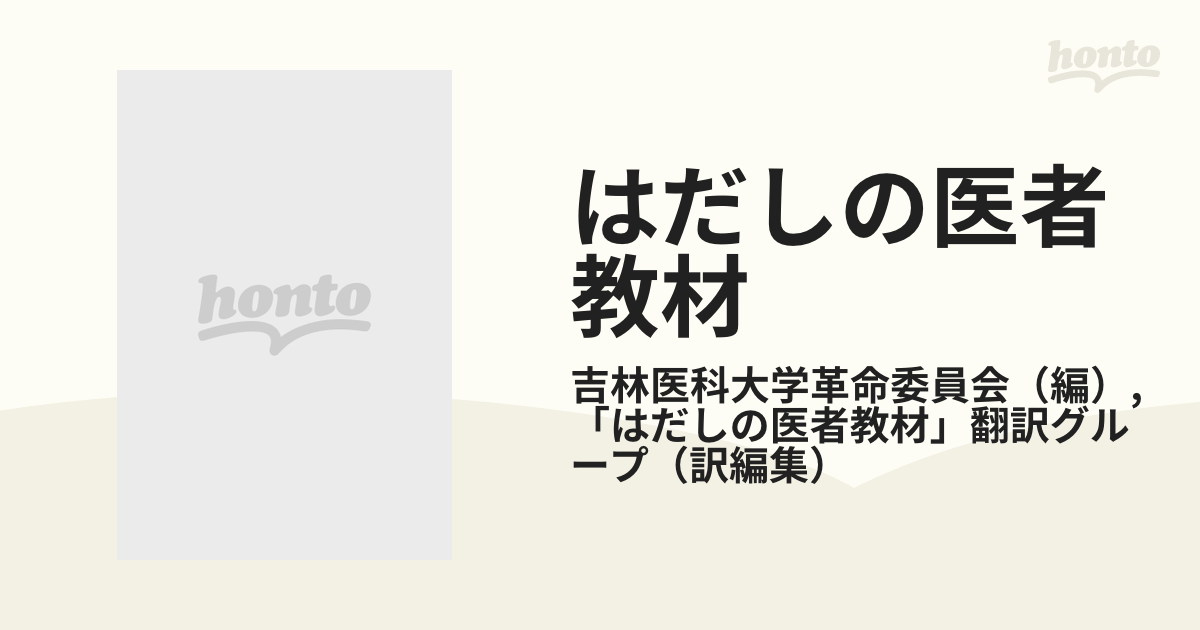 honto

honto

はだしの医者教材

吉林医科大学革命委員会（編），「はだしの医者教材」翻訳グループ（訳編集）